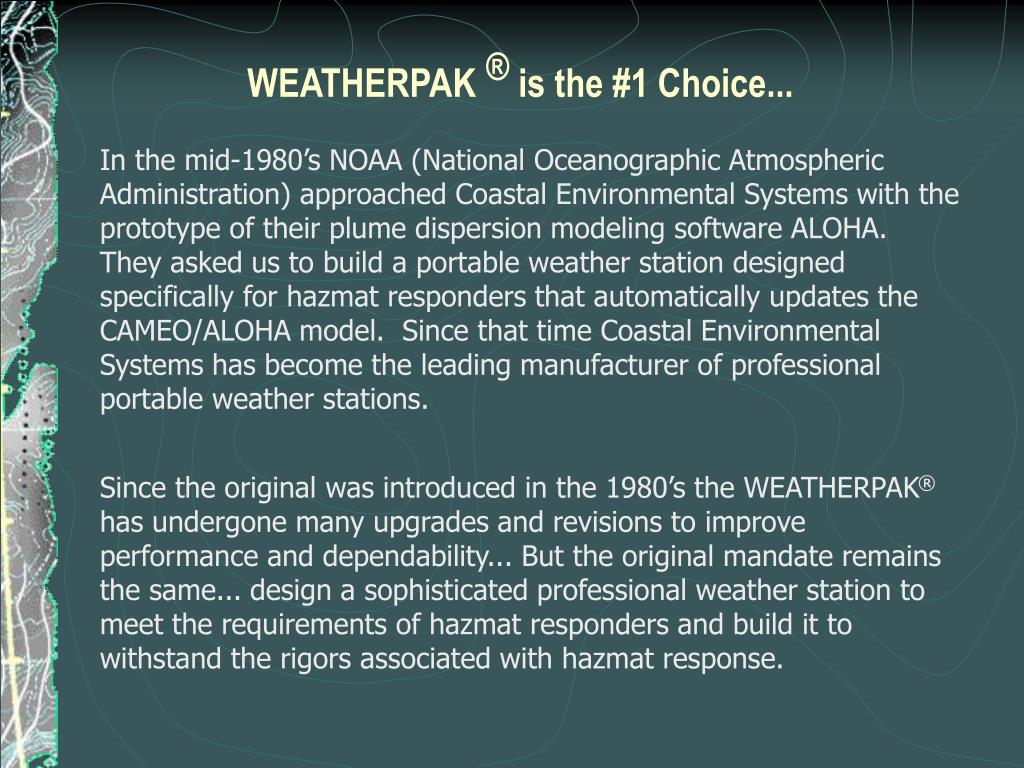 WEATHERPAK ® is the #1 Choice...

In the mid-1980’s NOAA (National Oceanographic Atmospheric Administration) approached Coastal Environmental Systems with the prototype of their plume dispersion modeling software ALOHA. They asked us to build a portable weather station designed specifically for hazmat responders that automatically updates the CAMEO/ALOHA model. Since that time Coastal Environmental Systems has become the leading manufacturer of professional portable weather stations.

Since the original was introduced in the 1980’s the WEATHERPAK® has undergone many upgrades and revisions to improve performance and dependability... But the original mandate remains the same... design a sophisticated professional weather station to meet the requirements of hazmat responders and build it to withstand the rigors associated with hazmat response.